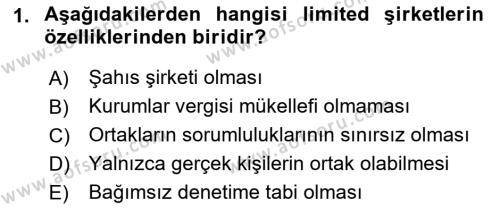 1. Aşağıdakilerden hangisi limited şirketlerin özelliklerinden biridir?

A) Şahıs şirketi olması
B) Kurumlar vergisi mükellefi olmaması
C) Ortakların sorumluluklarının sınırsız olması
D) Yalnızca gerçek kişilerin ortak olabilmesi
E) Bağımsız denetime tabi olması

www.aofsoru.com